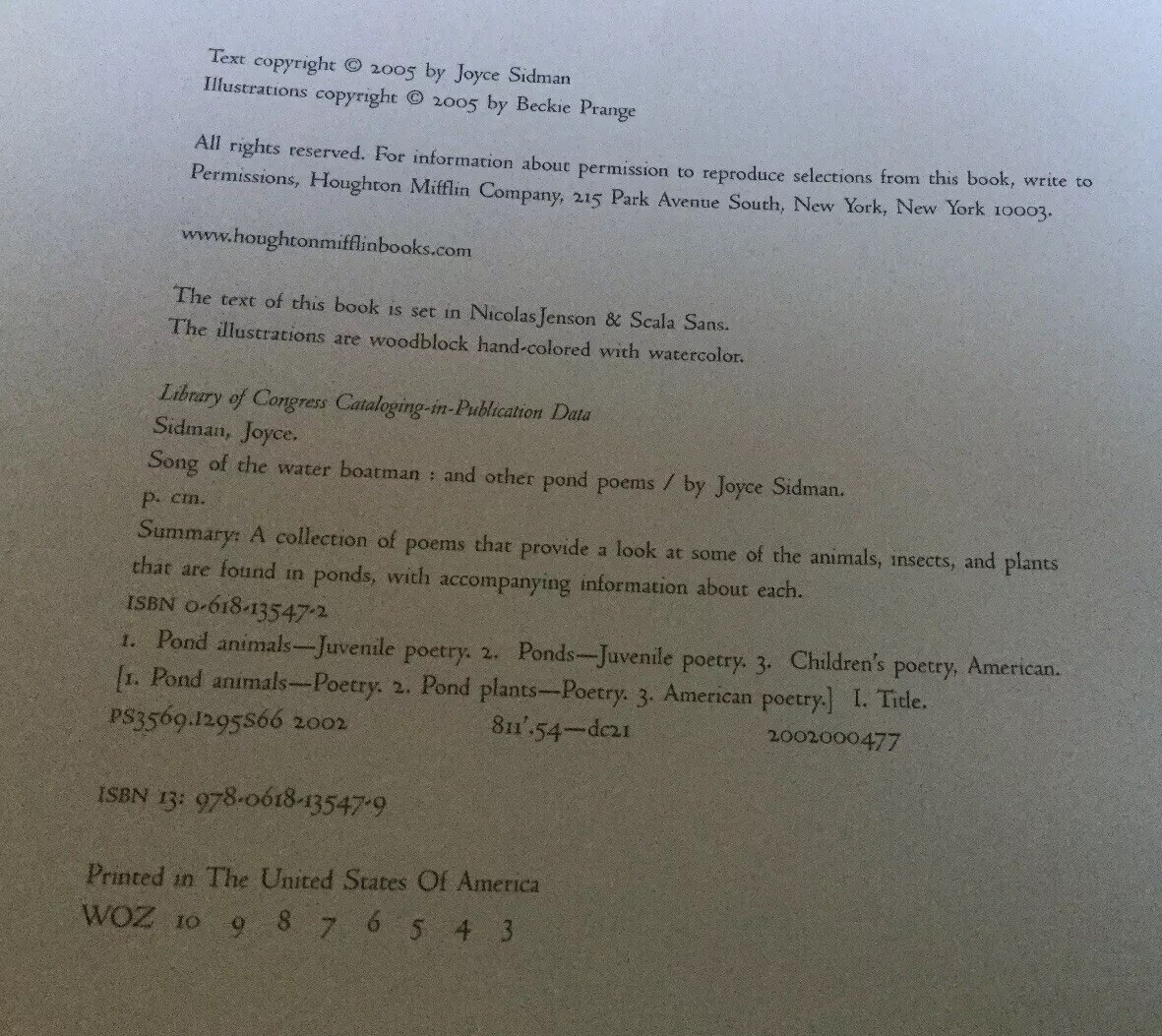 Text copyright © 2005 by Joyce Sidman
Illustrations copyright © 2005 by Beckie Prange

All rights reserved. For information about permission to reproduce selections from this book, write to Permissions, Houghton Mifflin Company, 215 Park Avenue South, New York, New York 10003.

www.houghtonmifflinbooks.com

The text of this book is set in NicolasJenson & Scala Sans.
The illustrations are woodblock hand-colored with watercolor.

Library of Congress Cataloging-in-Publication Data
Sidman, Joyce.
Song of the water boatman : and other pond poems / by Joyce Sidman.
p. cm.
Summary: A collection of poems that provide a look at some of the animals, insects, and plants that are found in ponds, with accompanying information about each.
ISBN 0-618-13547-2
1. Pond animals—Juvenile poetry. 2. Ponds—Juvenile poetry. 3. Children's poetry, American.
[1. Pond animals—Poetry. 2. Pond plants—Poetry. 3. American poetry.] I. Title.
PS3569.I295S66 2002 811'.54—dc21 2002000477

ISBN 13: 978-0618-13547-9

Printed in The United States Of America
WOZ 10 9 8 7 6 5 4 3